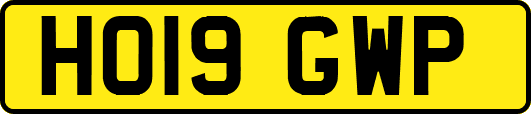 HO19 GWP